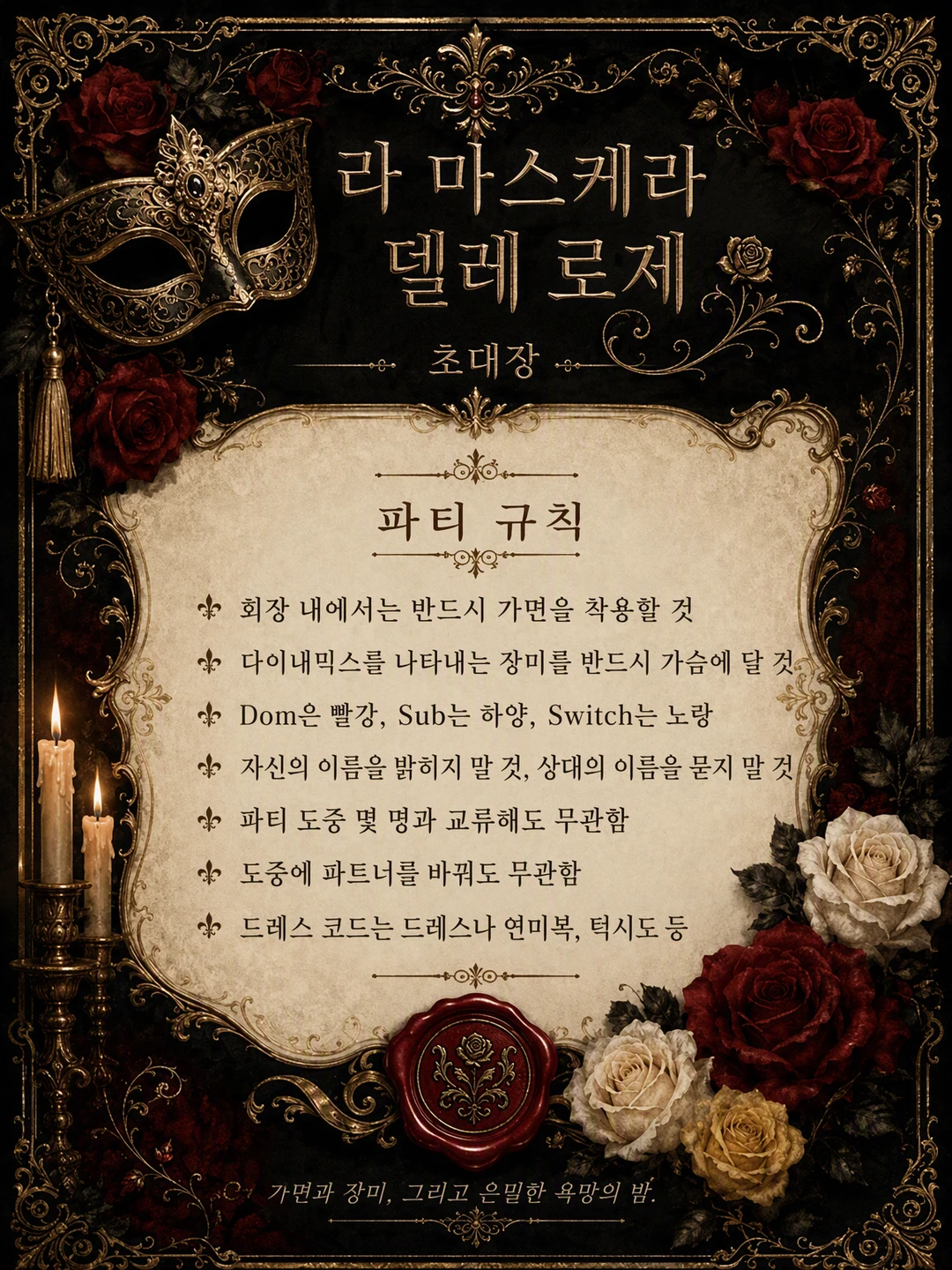 라 마스케라
델레 로제

초대장

파티 규칙

⚜ 회장 내에서는 반드시 가면을 착용할 것
⚜ 다이내믹스를 나타내는 장미를 반드시 가슴에 달 것
⚜ Dom은 빨강, Sub는 하양, Switch는 노랑
⚜ 자신의 이름을 밝히지 말 것, 상대의 이름을 묻지 말 것
⚜ 파티 도중 몇 명과 교류해도 무관함
⚜ 도중에 파트너를 바꿔도 무관함
⚜ 드레스 코드는 드레스나 연미복, 턱시도 등

가면과 장미, 그리고 은밀한 욕망의 밤.